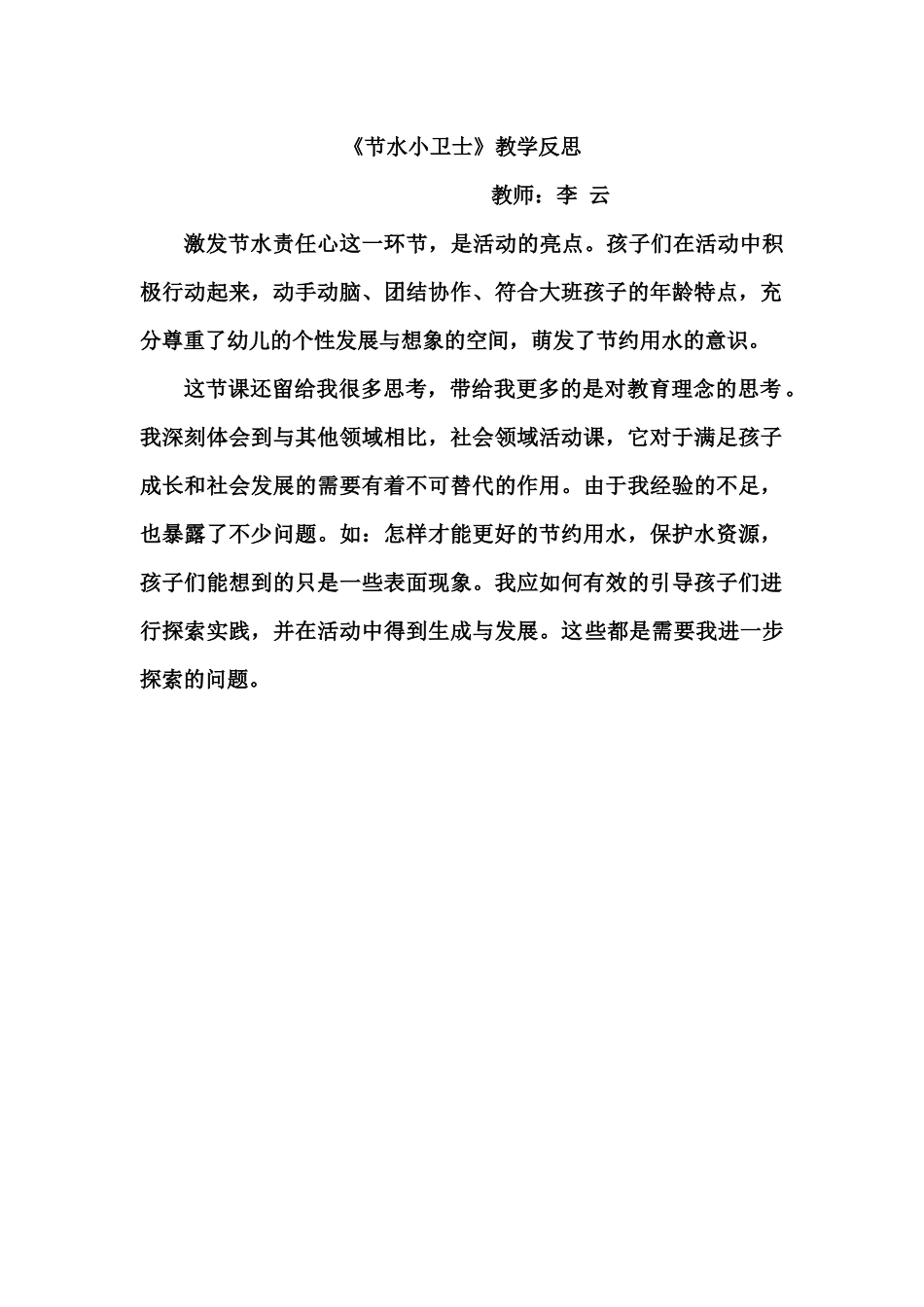 《节水小卫士》教学反思

教师：李 云

激发节水责任心这一环节，是活动的亮点。孩子们在活动中积极行动起来，动手动脑、团结协作、符合大班孩子的年龄特点，充分尊重了幼儿的个性发展与想象的空间，萌发了节约用水的意识。

这节课还留给我很多思考，带给我更多的是对教育理念的思考。我深刻体会到与其他领域相比，社会领域活动课，它对于满足孩子成长和社会发展的需要有着不可替代的作用。由于我经验的不足，也暴露了不少问题。如：怎样才能更好的节约用水，保护水资源，孩子们能想到的只是一些表面现象。我应如何有效的引导孩子们进行探索实践，并在活动中得到生成与发展。这些都是需要我进一步探索的问题。